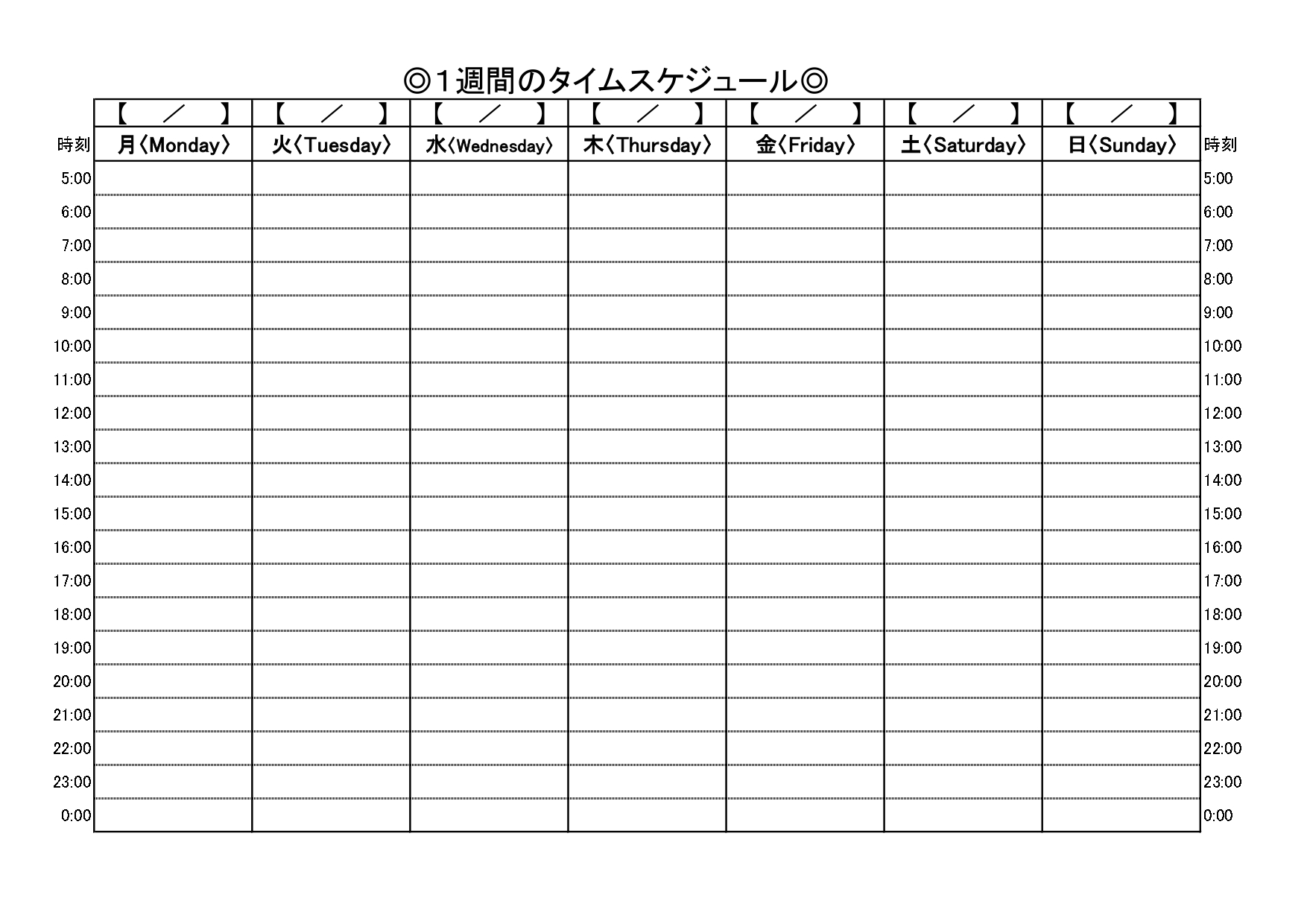 ◎１週間のタイムスケジュール◎

| | 【　／　】 | 【　／　】 | 【　／　】 | 【　／　】 | 【　／　】 | 【　／　】 | 【　／　】 | |
|---|---|---|---|---|---|---|---|---|
| 時刻 | 月〈Monday〉 | 火〈Tuesday〉 | 水〈Wednesday〉 | 木〈Thursday〉 | 金〈Friday〉 | 土〈Saturday〉 | 日〈Sunday〉 | 時刻 |
| 5:00 | | | | | | | | 5:00 |
| 6:00 | | | | | | | | 6:00 |
| 7:00 | | | | | | | | 7:00 |
| 8:00 | | | | | | | | 8:00 |
| 9:00 | | | | | | | | 9:00 |
| 10:00 | | | | | | | | 10:00 |
| 11:00 | | | | | | | | 11:00 |
| 12:00 | | | | | | | | 12:00 |
| 13:00 | | | | | | | | 13:00 |
| 14:00 | | | | | | | | 14:00 |
| 15:00 | | | | | | | | 15:00 |
| 16:00 | | | | | | | | 16:00 |
| 17:00 | | | | | | | | 17:00 |
| 18:00 | | | | | | | | 18:00 |
| 19:00 | | | | | | | | 19:00 |
| 20:00 | | | | | | | | 20:00 |
| 21:00 | | | | | | | | 21:00 |
| 22:00 | | | | | | | | 22:00 |
| 23:00 | | | | | | | | 23:00 |
| 0:00 | | | | | | | | 0:00 |